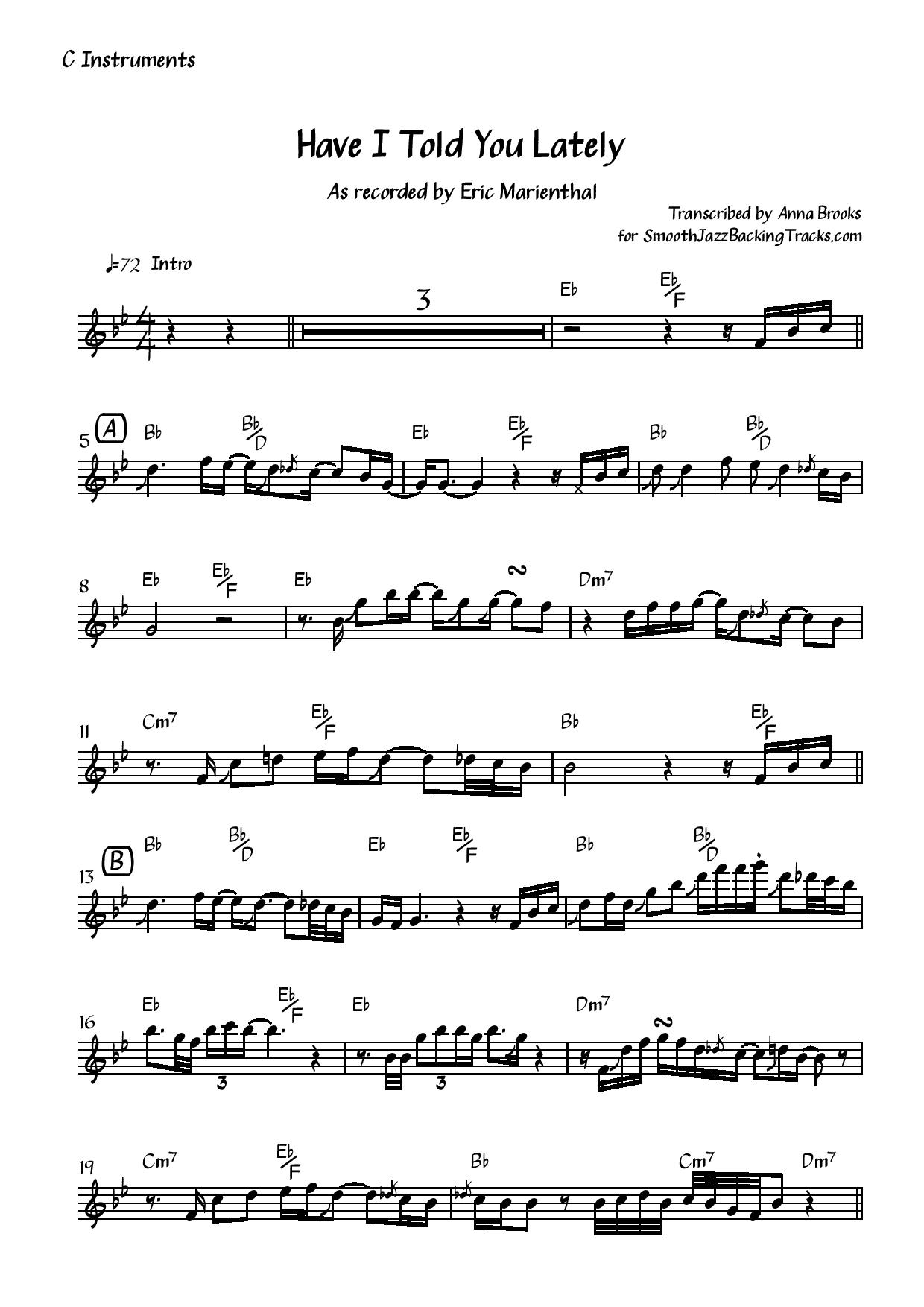 C Instruments

Have I Told You Lately

As recorded by Eric Marienthal

Transcribed by Anna Brooks
for SmoothJazzBackingTracks.com

♩=72 Intro

3

Eb Eb/F

5 A Bb Bb/D Eb Eb/F Bb Bb/D

8 Eb Eb/F Eb Dm7

11 Cm7 Eb/F Bb Eb/F

13 B Bb Bb/D Eb Eb/F Bb Bb/D

16 Eb Eb/F Eb Dm7

3 3

19 Cm7 Eb/F Bb Cm7 Dm7